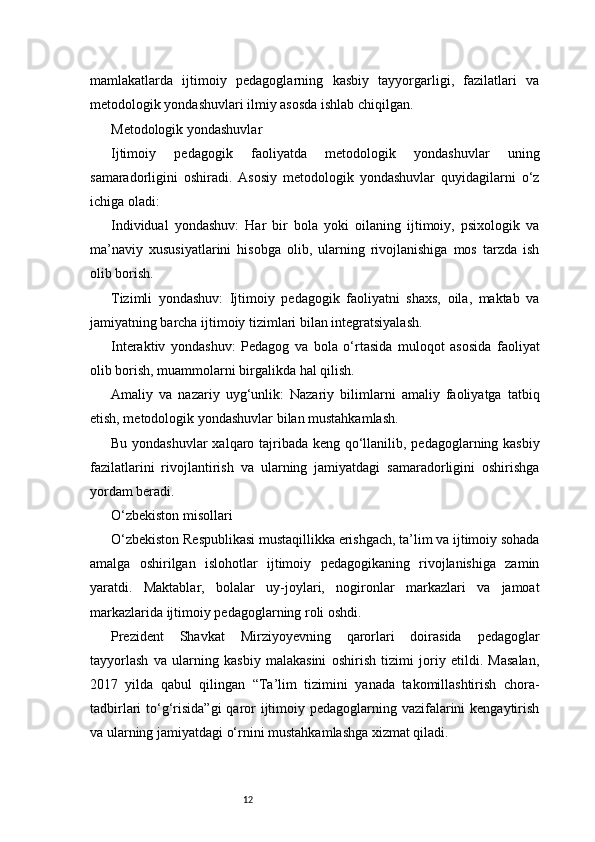 mamlakatlarda ijtimoiy pedagoglarning kasbiy tayyorgarligi, fazilatlari va metodologik yondashuvlari ilmiy asosda ishlab chiqilgan.

Metodologik yondashuvlar

Ijtimoiy pedagogik faoliyatda metodologik yondashuvlar uning samaradorligini oshiradi. Asosiy metodologik yondashuvlar quyidagilarni o‘z ichiga oladi:

Individual yondashuv: Har bir bola yoki oilaning ijtimoiy, psixologik va ma’naviy xususiyatlarini hisobga olib, ularning rivojlanishiga mos tarzda ish olib borish.

Tizimli yondashuv: Ijtimoiy pedagogik faoliyatni shaxs, oila, maktab va jamiyatning barcha ijtimoiy tizimlari bilan integratsiyalash.

Interaktiv yondashuv: Pedagog va bola o‘rtasida muloqot asosida faoliyat olib borish, muammolarni birgalikda hal qilish.

Amaliy va nazariy uyg‘unlik: Nazariy bilimlarni amaliy faoliyatga tatbiq etish, metodologik yondashuvlar bilan mustahkamlash.

Bu yondashuvlar xalqaro tajribada keng qo‘llanilib, pedagoglarning kasbiy fazilatlarini rivojlantirish va ularning jamiyatdagi samaradorligini oshirishga yordam beradi.

O‘zbekiston misollari

O‘zbekiston Respublikasi mustaqillikka erishgach, ta’lim va ijtimoiy sohada amalga oshirilgan islohotlar ijtimoiy pedagogikaning rivojlanishiga zamin yaratdi. Maktablar, bolalar uy-joylari, nogironlar markazlari va jamoat markazlarida ijtimoiy pedagoglarning roli oshdi.

Prezident Shavkat Mirziyoyevning qarorlari doirasida pedagoglar tayyorlash va ularning kasbiy malakasini oshirish tizimi joriy etildi. Masalan, 2017 yilda qabul qilingan “Ta’lim tizimini yanada takomillashtirish chora-tadbirlari to‘g‘risida”gi qaror ijtimoiy pedagoglarning vazifalarini kengaytirish va ularning jamiyatdagi o‘rnini mustahkamlashga xizmat qiladi.

12